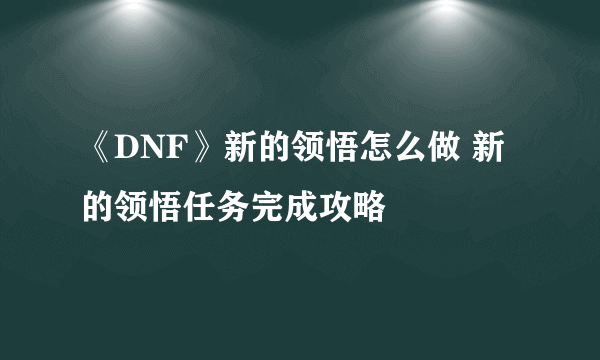 《DNF》新的领悟怎么做 新的领悟任务完成攻略